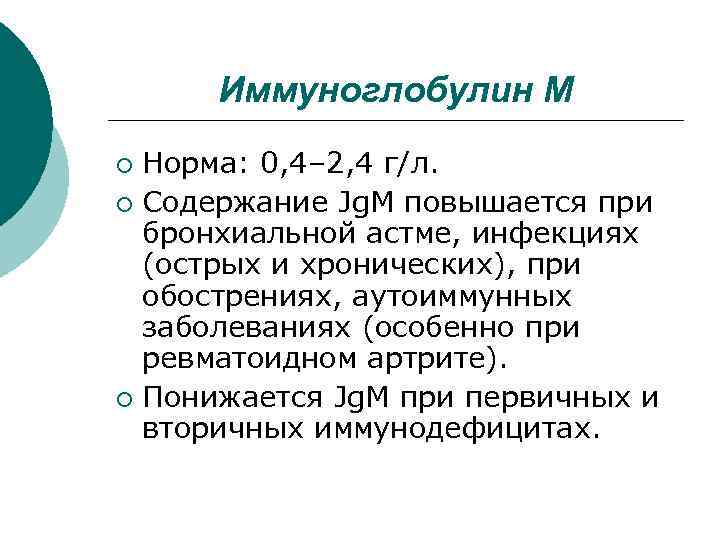 Иммуноглобулин М

• Норма: 0,4–2,4 г/л.
• Содержание JgM повышается при бронхиальной астме, инфекциях (острых и хронических), при обострениях, аутоиммунных заболеваниях (особенно при ревматоидном артрите).
• Понижается JgM при первичных и вторичных иммунодефицитах.